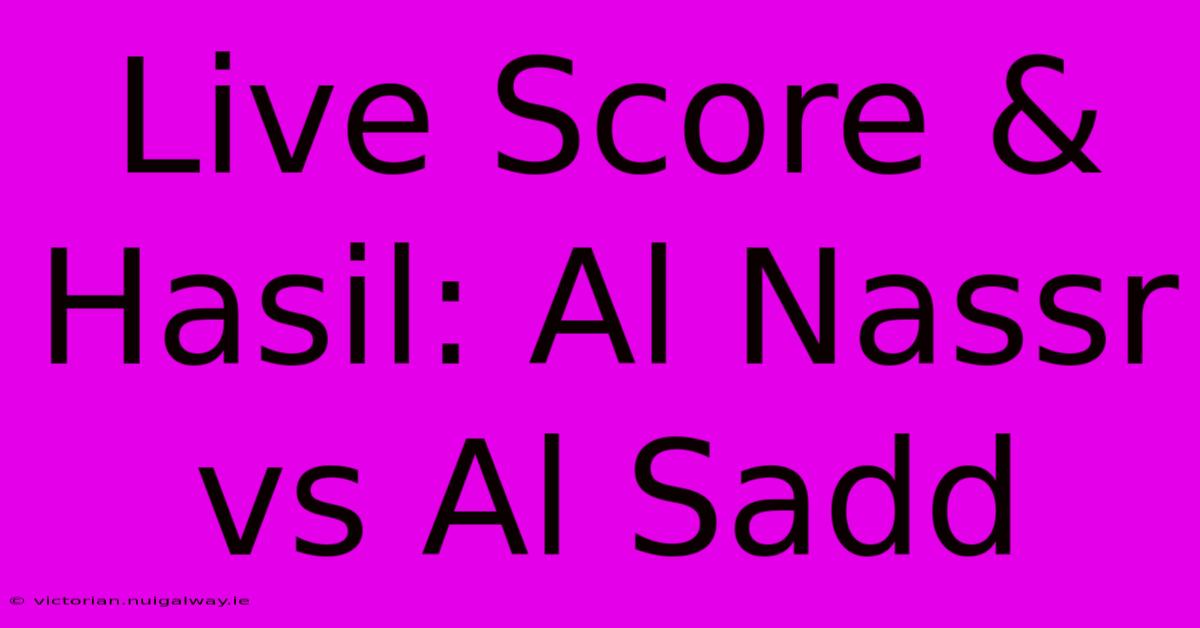 Live Score & Hasil: Al Nassr vs Al Sadd

© victorian.nuigalway.ie